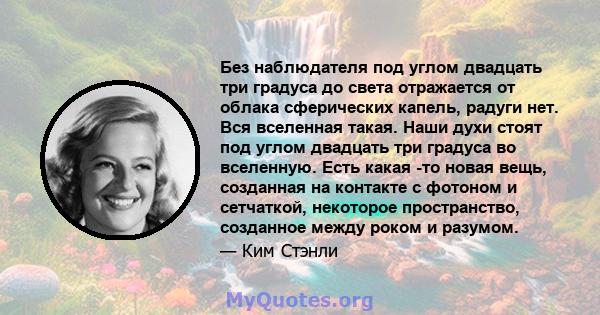 Без наблюдателя под углом двадцать три градуса до света отражается от облака сферических капель, радуги нет. Вся вселенная такая. Наши духи стоят под углом двадцать три градуса во вселенную. Есть какая -то новая вещь, созданная на контакте с фотоном и сетчаткой, некоторое пространство, созданное между роком и разумом.

— Ким Стэнли

MyQuotes.org